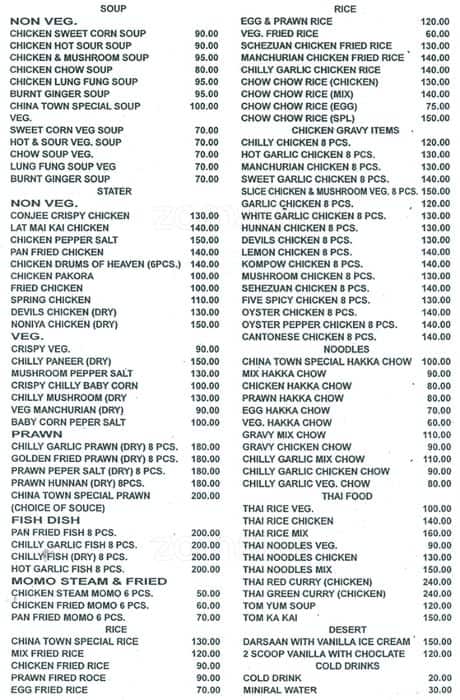 SOUP
NON VEG.

| | |
|---|---|
| CHICKEN SWEET CORN SOUP | 90.00 |
| CHICKEN HOT SOUR SOUP | 90.00 |
| CHICKEN & MUSHROOM SOUP | 95.00 |
| CHICKEN CHOW SOUP | 80.00 |
| CHICKEN LUNG FUNG SOUP | 95.00 |
| BURNT GINGER SOUP | 95.00 |
| CHINA TOWN SPECIAL SOUP | 100.00 |

VEG.

| | |
|---|---|
| SWEET CORN VEG SOUP | 70.00 |
| HOT & SOUR VEG. SOUP | 70.00 |
| CHOW SOUP VEG. | 70.00 |
| LUNG FUNG SOUP VEG | 70.00 |
| BURNT GINGER SOUP | 70.00 |

STATER
NON VEG.

| | |
|---|---|
| CONJEE CRISPY CHICKEN | 130.00 |
| LAT MAI KAI CHICKEN | 140.00 |
| CHICKEN PEPPER SALT | 150.00 |
| PAN FRIED CHICKEN | 140.00 |
| CHICKEN DRUMS OF HEAVEN (6PCS.) | 140.00 |
| CHICKEN PAKORA | 100.00 |
| FRIED CHICKEN | 100.00 |
| SPRING CHICKEN | 110.00 |
| DEVILS CHICKEN (DRY) | 130.00 |
| NONIYA CHICKEN (DRY) | 150.00 |

VEG.

| | |
|---|---|
| CRISPY VEG. | 90.00 |
| CHILLY PANEER (DRY) | 150.00 |
| MUSHROOM PEPPER SALT | 130.00 |
| CRISPY CHILLY BABY CORN | 100.00 |
| CHILLY MUSHROOM (DRY | 130.00 |
| VEG MANCHURIAN (DRY) | 90.00 |
| BABY CORN PEPER SALT | 100.00 |

PRAWN

| | |
|---|---|
| CHILLY GARLIC PRAWN (DRY) 8 PCS. | 180.00 |
| GOLDEN FRIED PRAWN (DRY) 8 PCS. | 180.00 |
| PRAWN PEPER SALT (DRY) 8 PCS. | 180.00 |
| PRAWN HUNNAN (DRY) 8PCS. | 180.00 |
| CHINA TOWN SPECIAL PRAWN (CHOICE OF SOUCE) | 200.00 |

FISH DISH

| | |
|---|---|
| PAN FRIED FISH 8 PCS. | 200.00 |
| CHILLY GARLIC FISH 8 PCS. | 200.00 |
| CHILLY FISH (DRY) 8 PCS. | 200.00 |
| HOT GARLIC FISH 8 PCS. | 200.00 |

MOMO STEAM & FRIED

| | |
|---|---|
| CHICKEN STEAM MOMO 6 PCS. | 50.00 |
| CHICKEN FRIED MOMO 6 PCS. | 60.00 |
| PAN FRIED MOMO 6 PCS. | 70.00 |

RICE

| | |
|---|---|
| CHINA TOWN SPECIAL RICE | 130.00 |
| MIX FRIED RICE | 120.00 |
| CHICKEN FRIED RICE | 90.00 |
| PRAWN FIRED ROCE | 90.00 |
| EGG FRIED RICE | 70.00 |

RICE

| | |
|---|---|
| EGG & PRAWN RICE | 120.00 |
| VEG. FRIED RICE | 60.00 |
| SCHEZUAN CHICKEN FRIED RICE | 130.00 |
| MANCHURIAN CHICKEN FRIED RICE | 140.00 |
| CHILLY GARLIC CHICKEN RICE | 140.00 |
| CHOW CHOW RICE (CHICKEN) | 130.00 |
| CHOW CHOW RICE (MIX) | 140.00 |
| CHOW CHOW RICE (EGG) | 75.00 |
| CHOW CHOW RICE (SPL) | 150.00 |

CHICKEN GRAVY ITEMS

| | |
|---|---|
| CHILLY CHICKEN 8 PCS. | 120.00 |
| HOT GARLIC CHICKEN 8 PCS. | 130.00 |
| MANCHURIAN CHICKEN 8 PCS. | 130.00 |
| SWEET GARLIC CHICKEN 8 PCS. | 140.00 |
| SLICE CHICKEN & MUSHROOM VEG. 8 PCS. | 150.00 |
| GARLIC CHICKEN 8 PCS. | 120.00 |
| WHITE GARLIC CHICKEN 8 PCS. | 130.00 |
| HUNNAN CHICKEN 8 PCS. | 130.00 |
| DEVILS CHICKEN 8 PCS. | 130.00 |
| LEMON CHICKEN 8 PCS. | 140.00 |
| KOMPOW CHICKEN 8 PCS. | 140.00 |
| MUSHROOM CHICKEN 8 PCS. | 140.00 |
| SEHEZUAN CHICKEN 8 PCS. | 130.00 |
| FIVE SPICY CHICKEN 8 PCS. | 130.00 |
| OYSTER CHICKEN 8 PCS. | 140.00 |
| OYSTER PEPPER CHICKEN 8 PCS. | 140.00 |
| CANTONESE CHICKEN 8 PCS. | 140.00 |

NOODLES

| | |
|---|---|
| CHINA TOWN SPECIAL HAKKA CHOW | 100.00 |
| MIX HAKKA CHOW | 90.00 |
| CHICKEN HAKKA CHOW | 80.00 |
| PRAWN HAKKA CHOW | 80.00 |
| EGG HAKKA CHOW | 70.00 |
| VEG. HAKKA CHOW | 60.00 |
| GRAVY MIX CHOW | 110.00 |
| GRAVY CHICKEN CHOW | 90.00 |
| CHILLY GARLIC MIX CHOW | 110.00 |
| CHILLY GARLIC CHICKEN CHOW | 90.00 |
| CHILLY GARLIC VEG. CHOW | 80.00 |

THAI FOOD

| | |
|---|---|
| THAI RICE VEG. | 100.00 |
| THAI RICE CHICKEN | 140.00 |
| THAI RICE MIX | 160.00 |
| THAI NOODLES VEG. | 90.00 |
| THAI NOODLES CHICKEN | 130.00 |
| THAI NOODLES MIX | 150.00 |
| THAI RED CURRY (CHICKEN) | 240.00 |
| THAI GREEN CURRY (CHICKEN) | 240.00 |
| TOM YUM SOUP | 120.00 |
| TOM KA KAI | 150.00 |

DESERT

| | |
|---|---|
| DARSAAN WITH VANILLA ICE CREAM | 150.00 |
| 2 SCOOP VANILLA WITH CHOCLATE | 120.00 |

COLD DRINKS

| | |
|---|---|
| COLD DRINK | 20.00 |
| MINIRAL WATER | 30.00 |